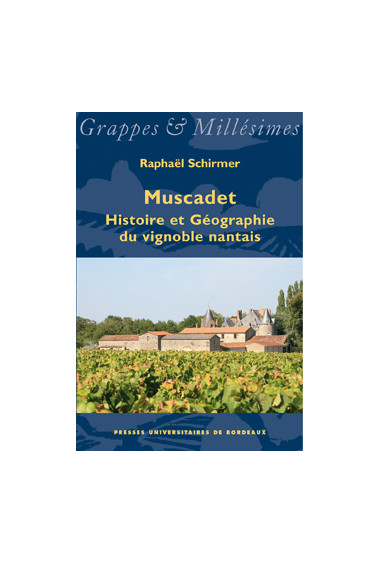 Grappes & Millésimes

Raphaël Schirmer

Muscadet
Histoire et Géographie du vignoble nantais

PRESSES UNIVERSITAIRES DE BORDEAUX